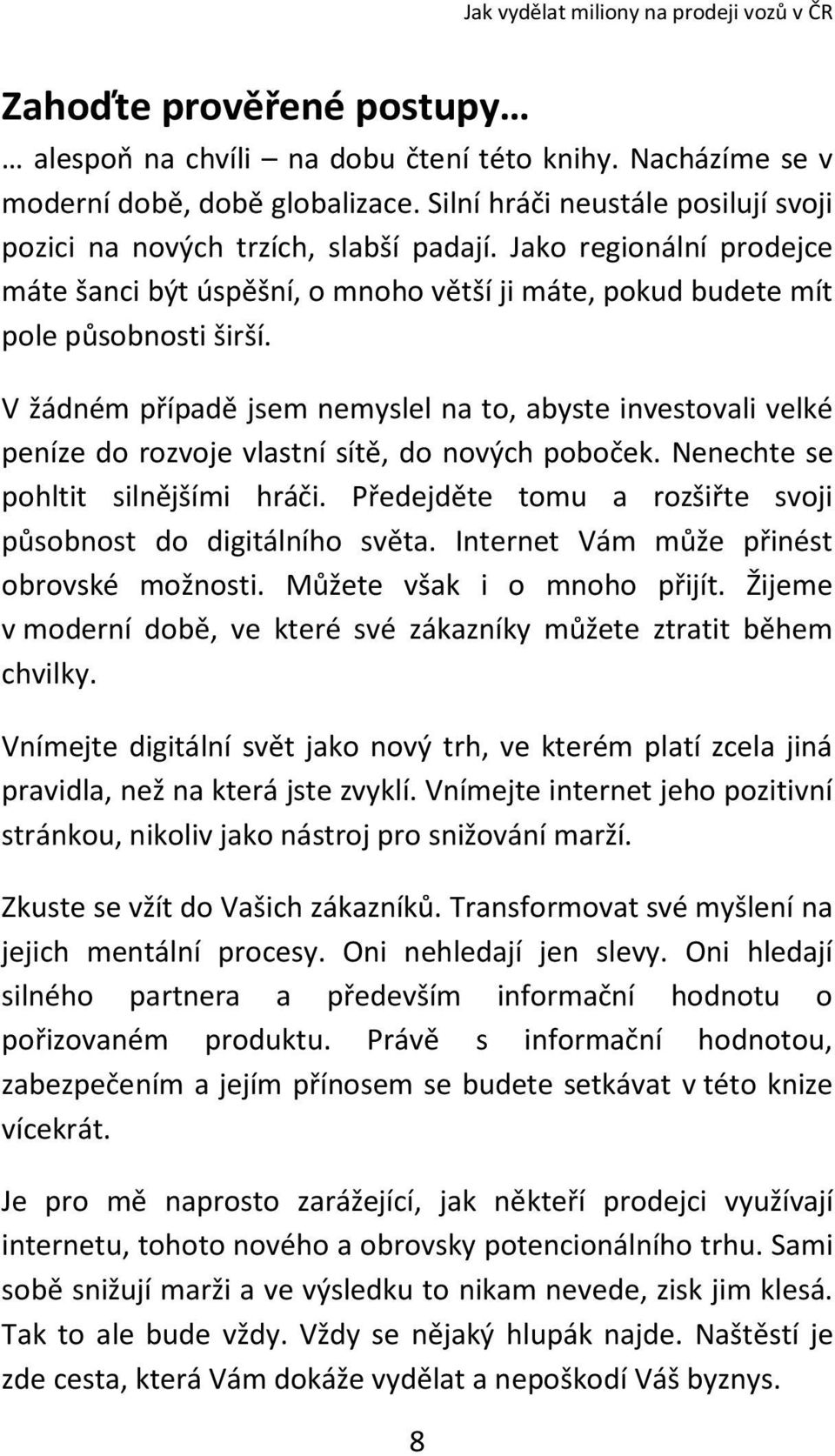 Jak vydělat miliony na prodeji vozů v ČR

Zahoďte prověřené postupy…

… alespoň na chvíli – na dobu čtení této knihy. Nacházíme se v moderní době, době globalizace. Silní hráči neustále posilují svoji pozici na nových trzích, slabší padají. Jako regionální prodejce máte šanci být úspěšní, o mnoho větší ji máte, pokud budete mít pole působnosti širší.

V žádném případě jsem nemyslel na to, abyste investovali velké peníze do rozvoje vlastní sítě, do nových poboček. Nenechte se pohltit silnějšími hráči. Předejděte tomu a rozšiřte svoji působnost do digitálního světa. Internet Vám může přinést obrovské možnosti. Můžete však i o mnoho přijít. Žijeme v moderní době, ve které své zákazníky můžete ztratit během chvilky.

Vnímejte digitální svět jako nový trh, ve kterém platí zcela jiná pravidla, než na která jste zvyklí. Vnímejte internet jeho pozitivní stránkou, nikoliv jako nástroj pro snižování marží.

Zkuste se vžít do Vašich zákazníků. Transformovat své myšlení na jejich mentální procesy. Oni nehledají jen slevy. Oni hledají silného partnera a především informační hodnotu o pořizovaném produktu. Právě s informační hodnotou, zabezpečením a jejím přínosem se budete setkávat v této knize vícekrát.

Je pro mě naprosto zarážející, jak někteří prodejci využívají internetu, tohoto nového a obrovsky potencionálního trhu. Sami sobě snižují marži a ve výsledku to nikam nevede, zisk jim klesá. Tak to ale bude vždy. Vždy se nějaký hlupák najde. Naštěstí je zde cesta, která Vám dokáže vydělat a nepoškodí Váš byznys.

8